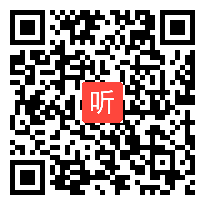 听